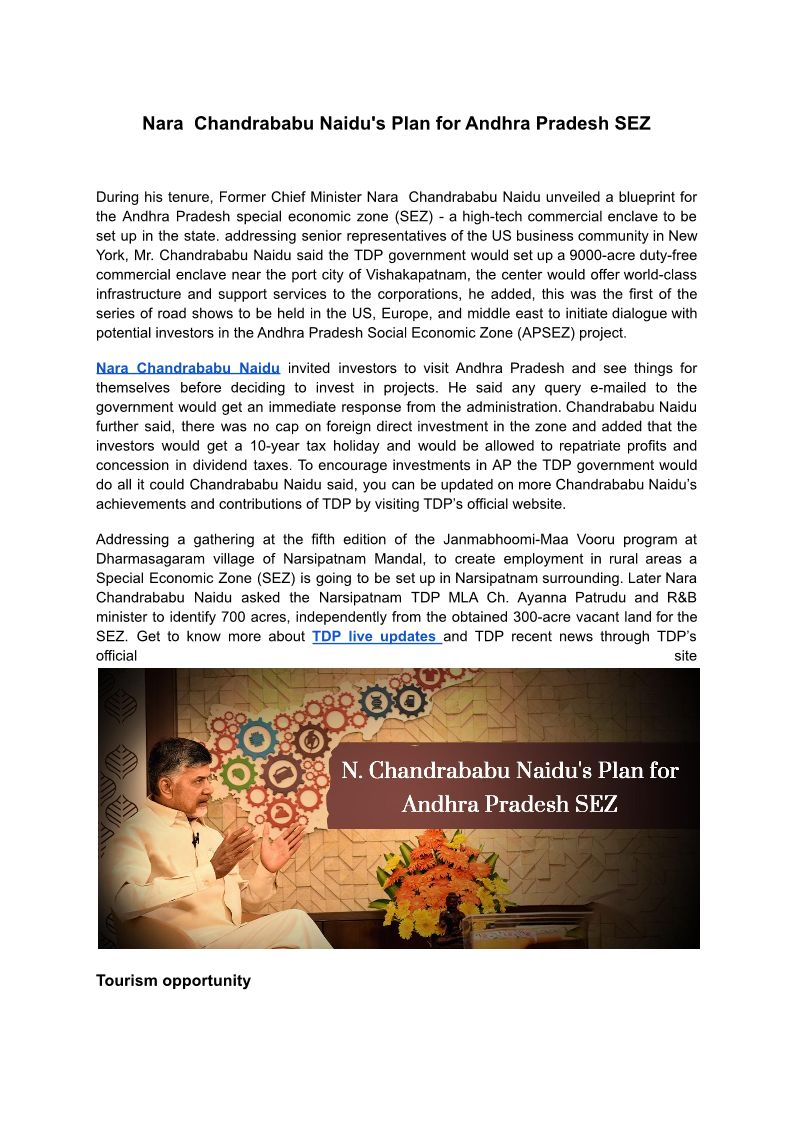 Nara Chandrababu Naidu's Plan for Andhra Pradesh SEZ

During his tenure, Former Chief Minister Nara Chandrababu Naidu unveiled a blueprint for the Andhra Pradesh special economic zone (SEZ) - a high-tech commercial enclave to be set up in the state. addressing senior representatives of the US business community in New York, Mr. Chandrababu Naidu said the TDP government would set up a 9000-acre duty-free commercial enclave near the port city of Vishakapatnam, the center would offer world-class infrastructure and support services to the corporations, he added, this was the first of the series of road shows to be held in the US, Europe, and middle east to initiate dialogue with potential investors in the Andhra Pradesh Social Economic Zone (APSEZ) project.

Nara Chandrababu Naidu invited investors to visit Andhra Pradesh and see things for themselves before deciding to invest in projects. He said any query e-mailed to the government would get an immediate response from the administration. Chandrababu Naidu further said, there was no cap on foreign direct investment in the zone and added that the investors would get a 10-year tax holiday and would be allowed to repatriate profits and concession in dividend taxes. To encourage investments in AP the TDP government would do all it could Chandrababu Naidu said, you can be updated on more Chandrababu Naidu's achievements and contributions of TDP by visiting TDP's official website.

Addressing a gathering at the fifth edition of the Janmabhoomi-Maa Vooru program at Dharmasagaram village of Narsipatnam Mandal, to create employment in rural areas a Special Economic Zone (SEZ) is going to be set up in Narsipatnam surrounding. Later Nara Chandrababu Naidu asked the Narsipatnam TDP MLA Ch. Ayanna Patrudu and R&B minister to identify 700 acres, independently from the obtained 300-acre vacant land for the SEZ. Get to know more about TDP live updates and TDP recent news through TDP's official site

N. Chandrababu Naidu's Plan for Andhra Pradesh SEZ

Tourism opportunity